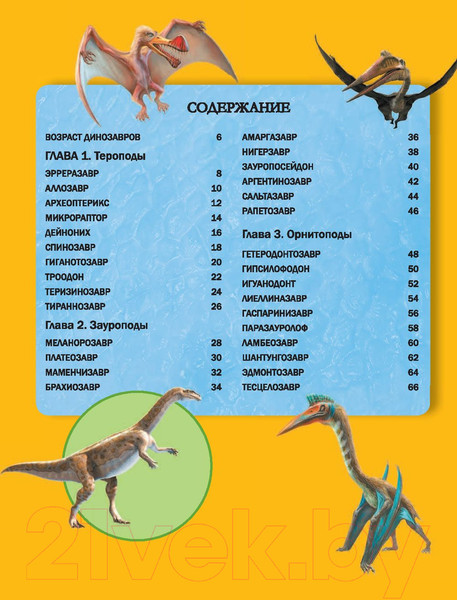 СОДЕРЖАНИЕ

ВОЗРАСТ ДИНОЗАВРОВ 6

ГЛАВА 1. Тероподы

ЭРРЕРАЗАВР 8
АЛЛОЗАВР 10
АРХЕОПТЕРИКС 12
МИКРОРАПТОР 14
ДЕЙНОНИХ 16
СПИНОЗАВР 18
ГИГАНОТОЗАВР 20
ТРООДОН 22
ТЕРИЗИНОЗАВР 24
ТИРАННОЗАВР 26

Глава 2. Зауроподы

МЕЛАНОРОЗАВР 28
ПЛАТЕОЗАВР 30
МАМЕНЧИЗАВР 32
БРАХИОЗАВР 34

АМАРГАЗАВР 36
НИГЕРЗАВР 38
ЗАУРОПОСЕЙДОН 40
АРГЕНТИНОЗАВР 42
САЛЬТАЗАВР 44
РАПЕТОЗАВР 46

Глава 3. Орнитоподы

ГЕТЕРОДОНТОЗАВР 48
ГИПСИЛОФОДОН 50
ИГУАНОДОНТ 52
ЛИЕЛЛИНАЗАВР 54
ГАСПАРИНИЗАВР 56
ПАРАЗАУРОЛОФ 58
ЛАМБЕОЗАВР 60
ШАНТУНГОЗАВР 62
ЭДМОНТОЗАВР 64
ТЕСЦЕЛОЗАВР 66

21vek.by